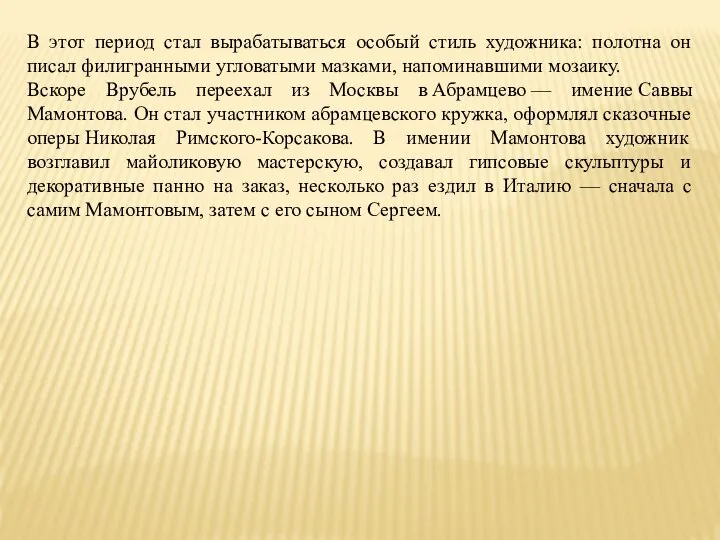 В этот период стал вырабатываться особый стиль художника: полотна он писал филигранными угловатыми мазками, напоминавшими мозаику.
Вскоре Врубель переехал из Москвы в Абрамцево — имение Саввы Мамонтова. Он стал участником абрамцевского кружка, оформлял сказочные оперы Николая Римского-Корсакова. В имении Мамонтова художник возглавил майоликовую мастерскую, создавал гипсовые скульптуры и декоративные панно на заказ, несколько раз ездил в Италию — сначала с самим Мамонтовым, затем с его сыном Сергеем.